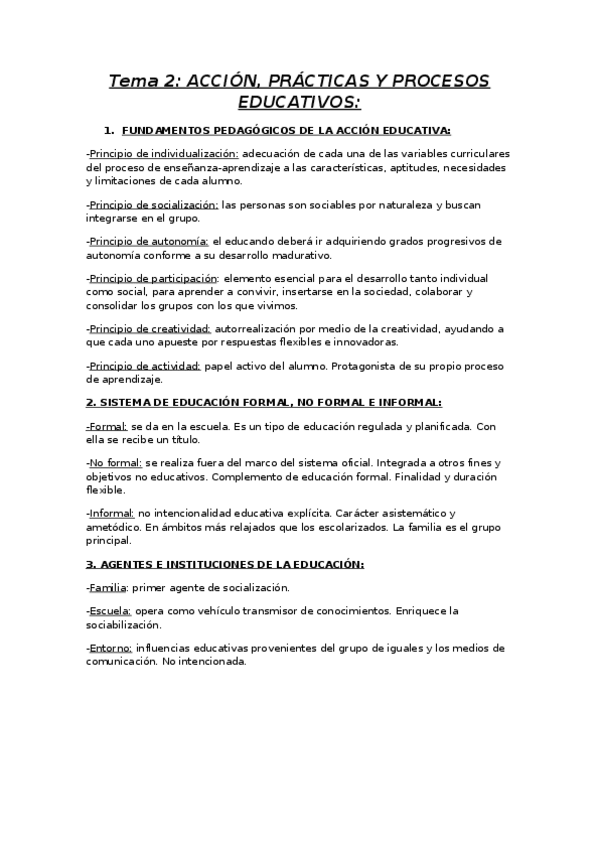 Tema 2: ACCIÓN, PRÁCTICAS Y PROCESOS EDUCATIVOS:

1. FUNDAMENTOS PEDAGÓGICOS DE LA ACCIÓN EDUCATIVA:

-Principio de individualización: adecuación de cada una de las variables curriculares del proceso de enseñanza-aprendizaje a las características, aptitudes, necesidades y limitaciones de cada alumno.

-Principio de socialización: las personas son sociables por naturaleza y buscan integrarse en el grupo.

-Principio de autonomía: el educando deberá ir adquiriendo grados progresivos de autonomía conforme a su desarrollo madurativo.

-Principio de participación: elemento esencial para el desarrollo tanto individual como social, para aprender a convivir, insertarse en la sociedad, colaborar y consolidar los grupos con los que vivimos.

-Principio de creatividad: autorrealización por medio de la creatividad, ayudando a que cada uno apueste por respuestas flexibles e innovadoras.

-Principio de actividad: papel activo del alumno. Protagonista de su propio proceso de aprendizaje.

2. SISTEMA DE EDUCACIÓN FORMAL, NO FORMAL E INFORMAL:

-Formal: se da en la escuela. Es un tipo de educación regulada y planificada. Con ella se recibe un título.

-No formal: se realiza fuera del marco del sistema oficial. Integrada a otros fines y objetivos no educativos. Complemento de educación formal. Finalidad y duración flexible.

-Informal: no intencionalidad educativa explícita. Carácter asistemático y ametódico. En ámbitos más relajados que los escolarizados. La familia es el grupo principal.

3. AGENTES E INSTITUCIONES DE LA EDUCACIÓN:

-Familia: primer agente de socialización.

-Escuela: opera como vehículo transmisor de conocimientos. Enriquece la sociabilización.

-Entorno: influencias educativas provenientes del grupo de iguales y los medios de comunicación. No intencionada.